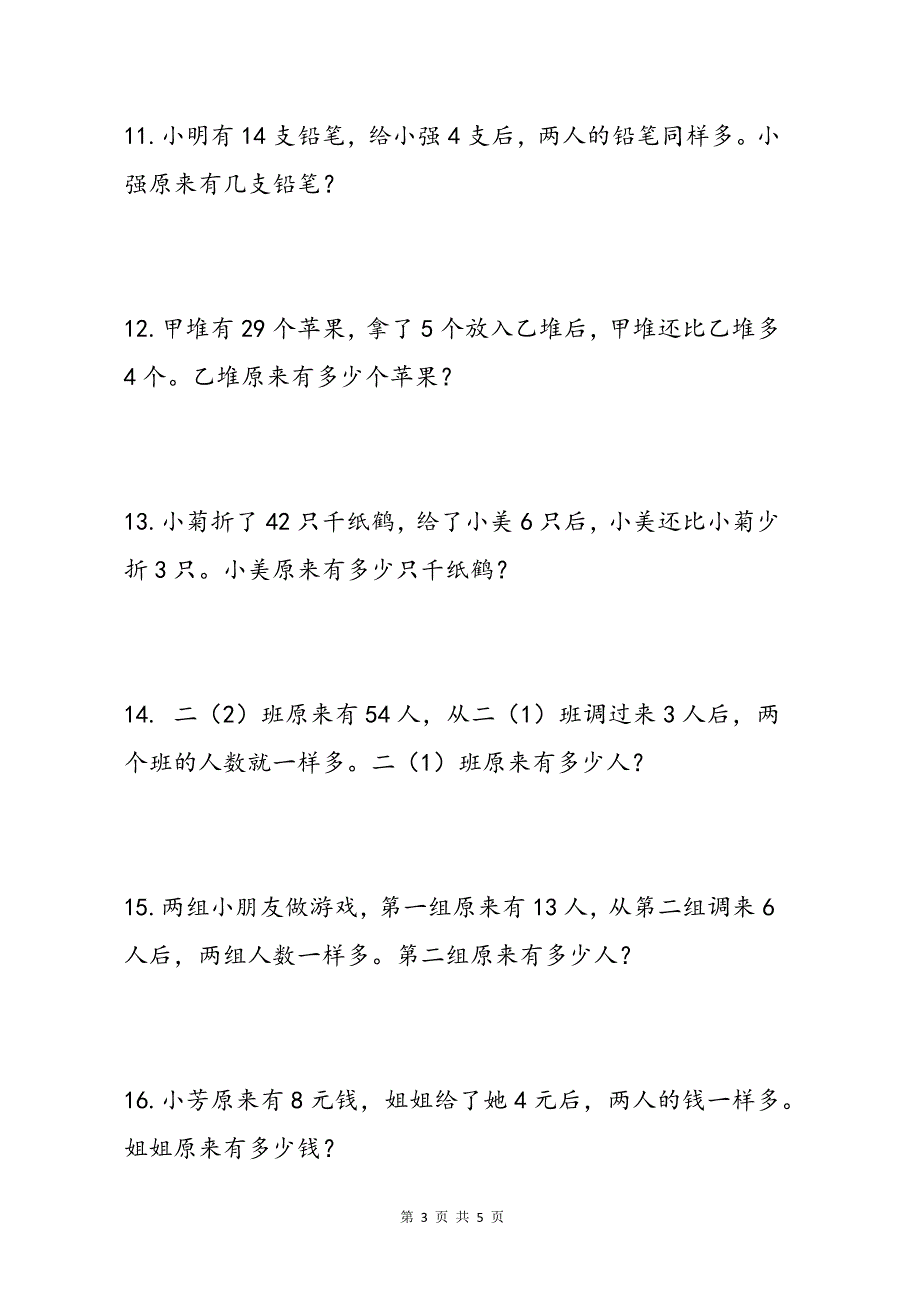 11. 小明有 14 支铅笔，给小强 4 支后，两人的铅笔同样多。小强原来有几支铅笔？

12. 甲堆有 29 个苹果，拿了 5 个放入乙堆后，甲堆还比乙堆多 4 个。乙堆原来有多少个苹果？

13. 小菊折了 42 只千纸鹤，给了小美 6 只后，小美还比小菊少折 3 只。小美原来有多少只千纸鹤？

14. 二（2）班原来有 54 人，从二（1）班调过来 3 人后，两个班的人数就一样多。二（1）班原来有多少人？

15. 两组小朋友做游戏，第一组原来有 13 人，从第二组调来 6 人后，两组人数一样多。第二组原来有多少人？

16. 小芳原来有 8 元钱，姐姐给了她 4 元后，两人的钱一样多。姐姐原来有多少钱？

第 3 页 共 5 页